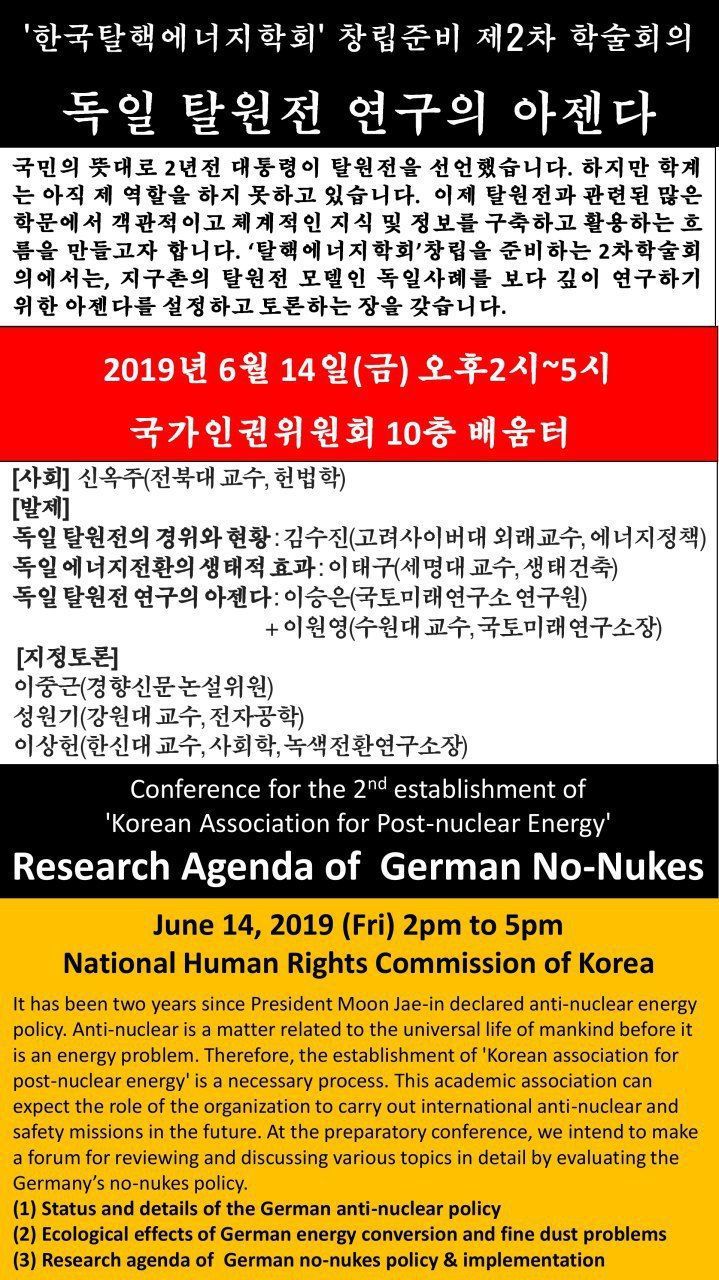 '한국탈핵에너지학회' 창립준비 제2차 학술회의

독일 탈원전 연구의 아젠다

국민의 뜻대로 2년전 대통령이 탈원전을 선언했습니다. 하지만 학계는 아직 제 역할을 하지 못하고 있습니다. 이제 탈원전과 관련된 많은 학문에서 객관적이고 체계적인 지식 및 정보를 구축하고 활용하는 흐름을 만들고자 합니다. '탈핵에너지학회'창립을 준비하는 2차학술회의에서는, 지구촌의 탈원전 모델인 독일사례를 보다 깊이 연구하기 위한 아젠다를 설정하고 토론하는 장을 갖습니다.

2019년 6월 14일(금) 오후2시~5시

국가인권위원회 10층 배움터

[사회] 신옥주(전북대 교수, 헌법학)
[발제]
독일 탈원전의 경위와 현황 : 김수진(고려사이버대 외래교수, 에너지정책)
독일 에너지전환의 생태적 효과 : 이태구(세명대 교수, 생태건축)
독일 탈원전 연구의 아젠다 : 이승은(국토미래연구소 연구원)
+ 이원영(수원대 교수, 국토미래연구소장)

[지정토론]
이중근(경향신문 논설위원)
성원기(강원대 교수, 전자공학)
이상헌(한신대 교수, 사회학, 녹색전환연구소장)

Conference for the 2$^{nd}$ establishment of
'Korean Association for Post-nuclear Energy'

Research Agenda of German No-Nukes

June 14, 2019 (Fri) 2pm to 5pm
National Human Rights Commission of Korea

It has been two years since President Moon Jae-in declared anti-nuclear energy policy. Anti-nuclear is a matter related to the universal life of mankind before it is an energy problem. Therefore, the establishment of 'Korean association for post-nuclear energy' is a necessary process. This academic association can expect the role of the organization to carry out international anti-nuclear and safety missions in the future. At the preparatory conference, we intend to make a forum for reviewing and discussing various topics in detail by evaluating the Germany's no-nukes policy.
(1) Status and details of the German anti-nuclear policy
(2) Ecological effects of German energy conversion and fine dust problems
(3) Research agenda of German no-nukes policy & implementation